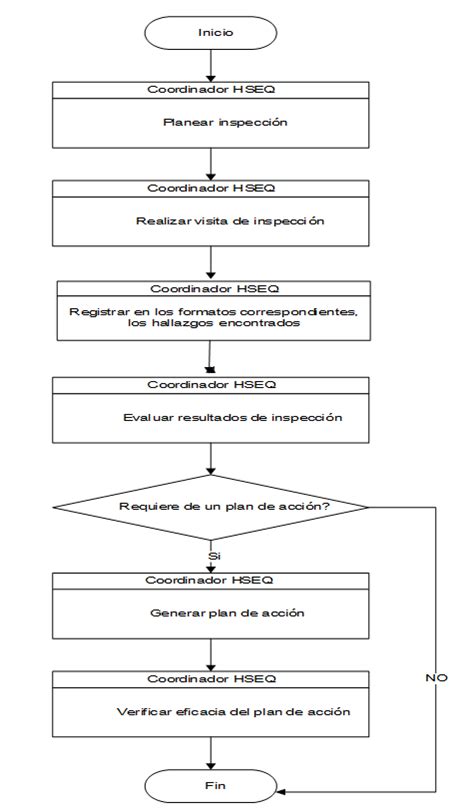 Inicio

Coordinador HSEQ

Planear inspección

Coordinador HSEQ

Realizar visita de inspección

Coordinador HSEQ

Registrar en los formatos correspondientes, los hallazgos encontrados

Coordinador HSEQ

Evaluar resultados de inspección

Requiere de un plan de acción?

Si

Coordinador HSEQ

Generar plan de acción

Coordinador HSEQ

Verificar eficacia del plan de acción

NO

Fin